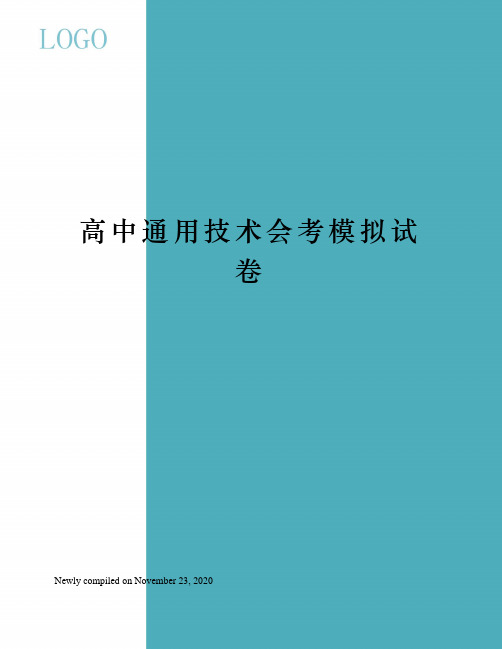 LOGO

高中通用技术会考模拟试卷

Newly compiled on November 23, 2020